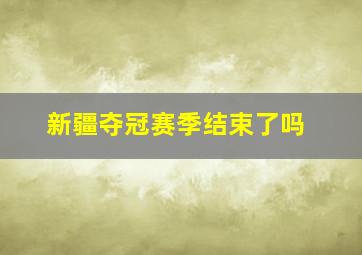 新疆夺冠赛季结束了吗